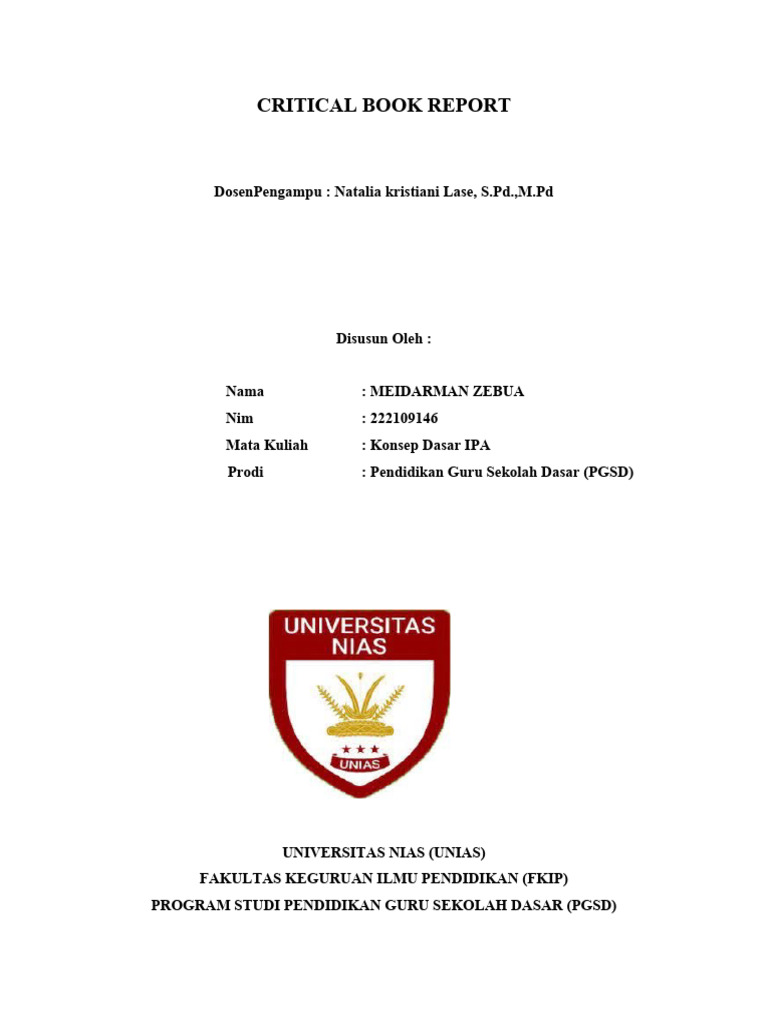 CRITICAL BOOK REPORT

DosenPengampu : Natalia kristiani Lase, S.Pd.,M.Pd

Disusun Oleh :

Nama : MEIDARMAN ZEBUA
Nim : 222109146
Mata Kuliah : Konsep Dasar IPA
Prodi : Pendidikan Guru Sekolah Dasar (PGSD)

UNIVERSITAS NIAS

UNIAS

UNIVERSITAS NIAS (UNIAS)
FAKULTAS KEGURUAN ILMU PENDIDIKAN (FKIP)
PROGRAM STUDI PENDIDIKAN GURU SEKOLAH DASAR (PGSD)